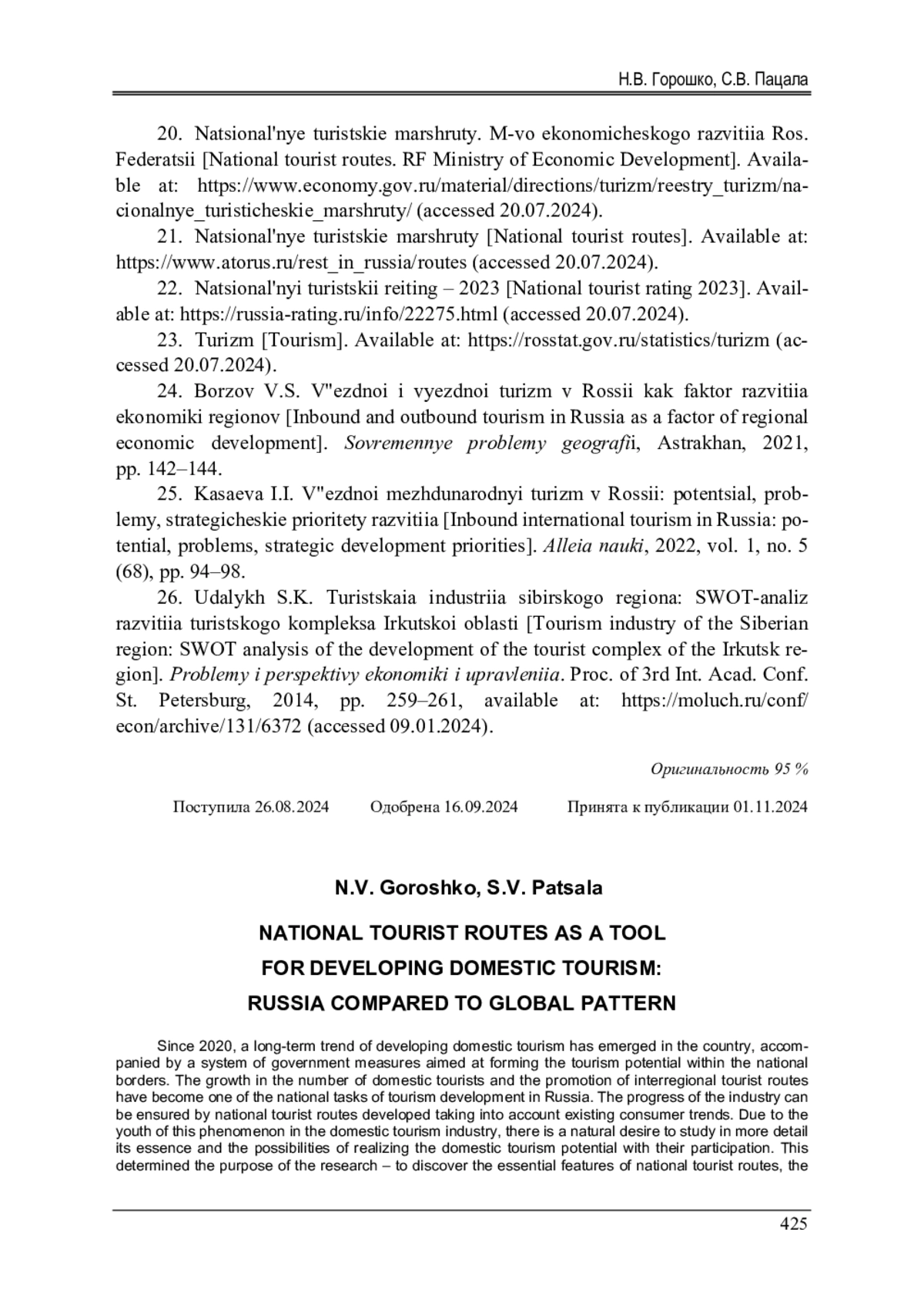 Н.В. Горошко, С.В. Пацала

20. Natsional'nye turistskie marshruty. M-vo ekonomicheskogo razvitiia Ros. Federatsii [National tourist routes. RF Ministry of Economic Development]. Available at: https://www.economy.gov.ru/material/directions/turizm/reestry_turizm/nacionalnye_turisticheskie_marshruty/ (accessed 20.07.2024).

21. Natsional'nye turistskie marshruty [National tourist routes]. Available at: https://www.atorus.ru/rest_in_russia/routes (accessed 20.07.2024).

22. Natsional'nyi turistskii reiting – 2023 [National tourist rating 2023]. Available at: https://russia-rating.ru/info/22275.html (accessed 20.07.2024).

23. Turizm [Tourism]. Available at: https://rosstat.gov.ru/statistics/turizm (accessed 20.07.2024).

24. Borzov V.S. V"ezdnoi i vyezdnoi turizm v Rossii kak faktor razvitiia ekonomiki regionov [Inbound and outbound tourism in Russia as a factor of regional economic development]. Sovremennye problemy geografii, Astrakhan, 2021, pp. 142–144.

25. Kasaeva I.I. V"ezdnoi mezhdunarodnyi turizm v Rossii: potentsial, problemy, strategicheskie prioritety razvitiia [Inbound international tourism in Russia: potential, problems, strategic development priorities]. Alleia nauki, 2022, vol. 1, no. 5 (68), pp. 94–98.

26. Udalykh S.K. Turistskaia industriia sibirskogo regiona: SWOT-analiz razvitiia turistskogo kompleksa Irkutskoi oblasti [Tourism industry of the Siberian region: SWOT analysis of the development of the tourist complex of the Irkutsk region]. Problemy i perspektivy ekonomiki i upravleniia. Proc. of 3rd Int. Acad. Conf. St. Petersburg, 2014, pp. 259–261, available at: https://moluch.ru/conf/econ/archive/131/6372 (accessed 09.01.2024).

Оригинальность 95 %

Поступила 26.08.2024 Одобрена 16.09.2024 Принята к публикации 01.11.2024

N.V. Goroshko, S.V. Patsala

NATIONAL TOURIST ROUTES AS A TOOL
FOR DEVELOPING DOMESTIC TOURISM:
RUSSIA COMPARED TO GLOBAL PATTERN

Since 2020, a long-term trend of developing domestic tourism has emerged in the country, accompanied by a system of government measures aimed at forming the tourism potential within the national borders. The growth in the number of domestic tourists and the promotion of interregional tourist routes have become one of the national tasks of tourism development in Russia. The progress of the industry can be ensured by national tourist routes developed taking into account existing consumer trends. Due to the youth of this phenomenon in the domestic tourism industry, there is a natural desire to study in more detail its essence and the possibilities of realizing the domestic tourism potential with their participation. This determined the purpose of the research – to discover the essential features of national tourist routes, the

425